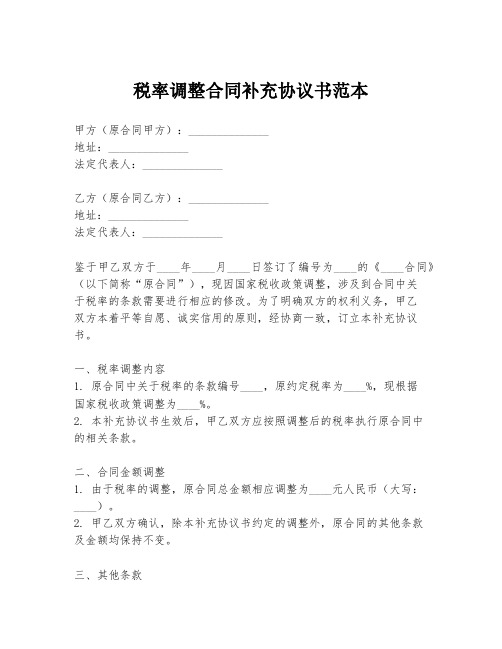 税率调整合同补充协议书范本

甲方（原合同甲方）：______________
地址：______________
法定代表人：______________

乙方（原合同乙方）：______________
地址：______________
法定代表人：______________

鉴于甲乙双方于____年____月____日签订了编号为____的《____合同》（以下简称“原合同”），现因国家税收政策调整，涉及到合同中关于税率的条款需要进行相应的修改。为了明确双方的权利义务，甲乙双方本着平等自愿、诚实信用的原则，经协商一致，订立本补充协议书。

一、税率调整内容
1. 原合同中关于税率的条款编号____，原约定税率为____%，现根据国家税收政策调整为____%。
2. 本补充协议书生效后，甲乙双方应按照调整后的税率执行原合同中的相关条款。

二、合同金额调整
1. 由于税率的调整，原合同总金额相应调整为____元人民币（大写：____）。
2. 甲乙双方确认，除本补充协议书约定的调整外，原合同的其他条款及金额均保持不变。

三、其他条款